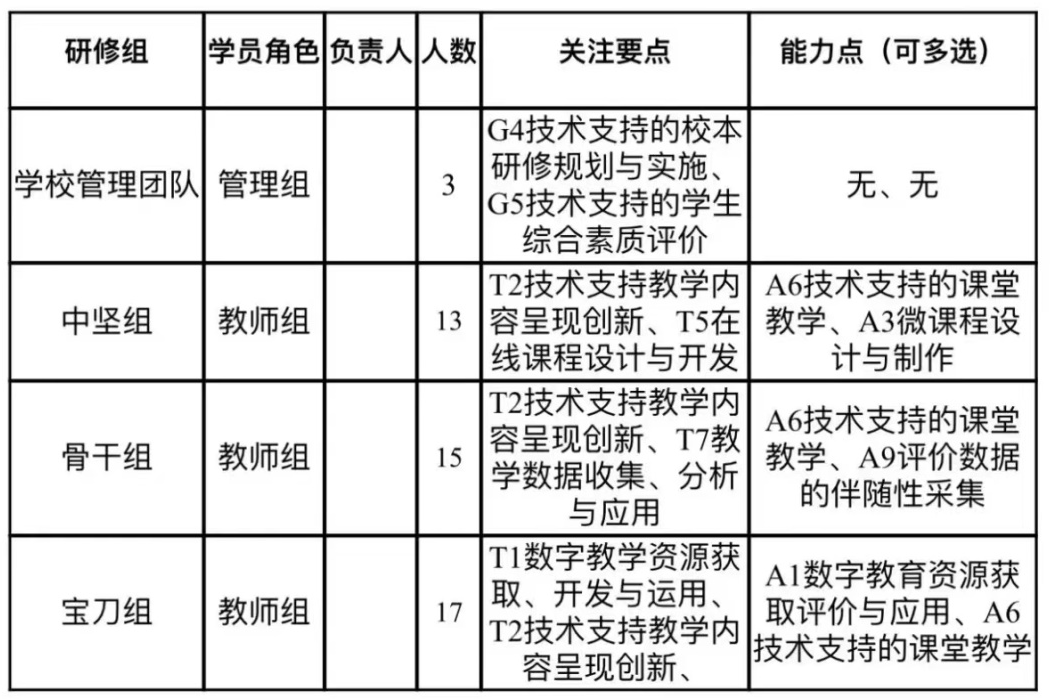 | 研修组 | 学员角色 | 负责人 | 人数 | 关注要点 | 能力点（可多选） |
|---|---|---|---|---|---|
| 学校管理团队 | 管理组 | | 3 | G4技术支持的校本研修规划与实施、G5技术支持的学生综合素质评价 | 无、无 |
| 中坚组 | 教师组 | | 13 | T2技术支持教学内容呈现创新、T5在线课程设计与开发 | A6技术支持的课堂教学、A3微课程设计与制作 |
| 骨干组 | 教师组 | | 15 | T2技术支持教学内容呈现创新、T7教学数据收集、分析与应用 | A6技术支持的课堂教学、A9评价数据的伴随性采集 |
| 宝刀组 | 教师组 | | 17 | T1数字教学资源获取、开发与运用、T2技术支持教学内容呈现创新、 | A1数字教育资源获取评价与应用、A6技术支持的课堂教学 |